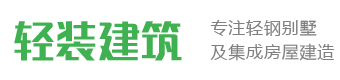 轻装建筑

专注轻钢别墅
及集成房屋建造